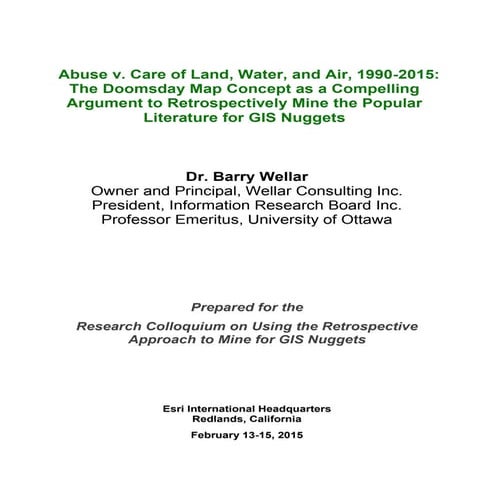 Abuse v. Care of Land, Water, and Air, 1990-2015: The Doomsday Map Concept as a Compelling Argument to Retrospectively Mine the Popular Literature for GIS Nuggets

Dr. Barry Wellar
Owner and Principal, Wellar Consulting Inc.
President, Information Research Board Inc.
Professor Emeritus, University of Ottawa

Prepared for the

Research Colloquium on Using the Retrospective Approach to Mine for GIS Nuggets

Esri International Headquarters
Redlands, California

February 13-15, 2015